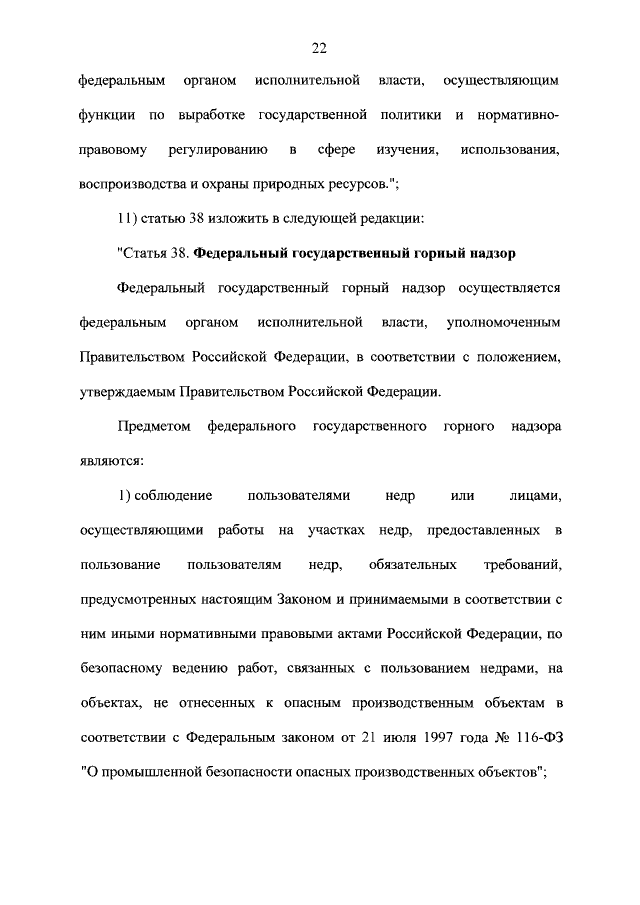 22

федеральным органом исполнительной власти, осуществляющим функции по выработке государственной политики и нормативно-правовому регулированию в сфере изучения, использования, воспроизводства и охраны природных ресурсов.";

11) статью 38 изложить в следующей редакции:

"Статья 38. Федеральный государственный горный надзор

Федеральный государственный горный надзор осуществляется федеральным органом исполнительной власти, уполномоченным Правительством Российской Федерации, в соответствии с положением, утверждаемым Правительством Российской Федерации.

Предметом федерального государственного горного надзора являются:

1) соблюдение пользователями недр или лицами, осуществляющими работы на участках недр, предоставленных в пользование пользователям недр, обязательных требований, предусмотренных настоящим Законом и принимаемыми в соответствии с ним иными нормативными правовыми актами Российской Федерации, по безопасному ведению работ, связанных с пользованием недрами, на объектах, не отнесенных к опасным производственным объектам в соответствии с Федеральным законом от 21 июля 1997 года № 116-ФЗ "О промышленной безопасности опасных производственных объектов";